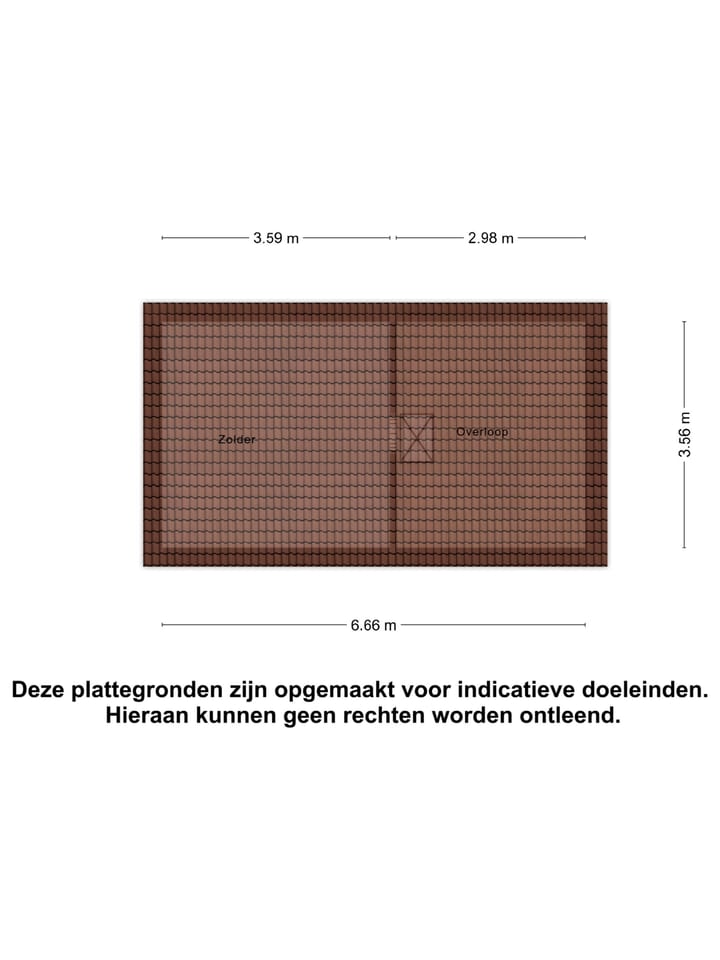 3.59 m
2.98 m

Zolder

Overloop

3.56 m

6.66 m

Deze plattegronden zijn opgemaakt voor indicatieve doeleinden. Hieraan kunnen geen rechten worden ontleend.